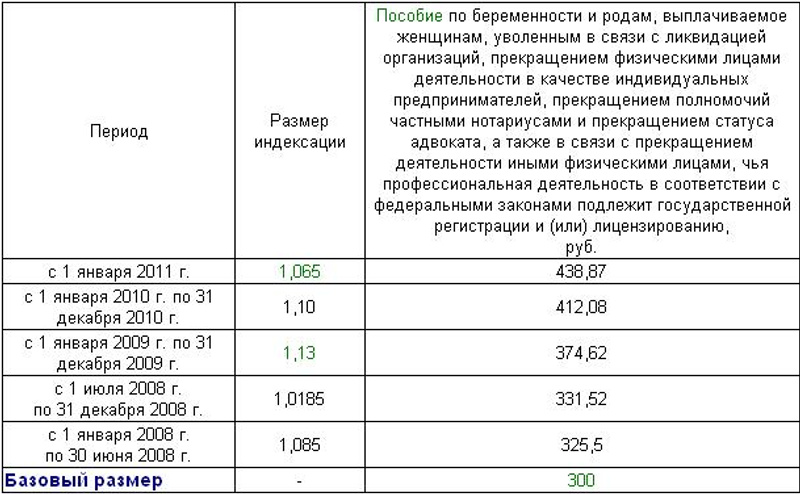 | Период | Размер индексации | Пособие по беременности и родам, выплачиваемое женщинам, уволенным в связи с ликвидацией организаций, прекращением физическими лицами деятельности в качестве индивидуальных предпринимателей, прекращением полномочий частными нотариусами и прекращением статуса адвоката, а также в связи с прекращением деятельности иными физическими лицами, чья профессиональная деятельность в соответствии с федеральными законами подлежит государственной регистрации и (или) лицензированию, руб. |
|---|---|---|
| с 1 января 2011 г. | 1,065 | 438,87 |
| с 1 января 2010 г. по 31 декабря 2010 г. | 1,10 | 412,08 |
| с 1 января 2009 г. по 31 декабря 2009 г. | 1,13 | 374,62 |
| с 1 июля 2008 г. по 31 декабря 2008 г. | 1,0185 | 331,52 |
| с 1 января 2008 г. по 30 июня 2008 г. | 1,085 | 325,5 |
| Базовый размер | - | 300 |